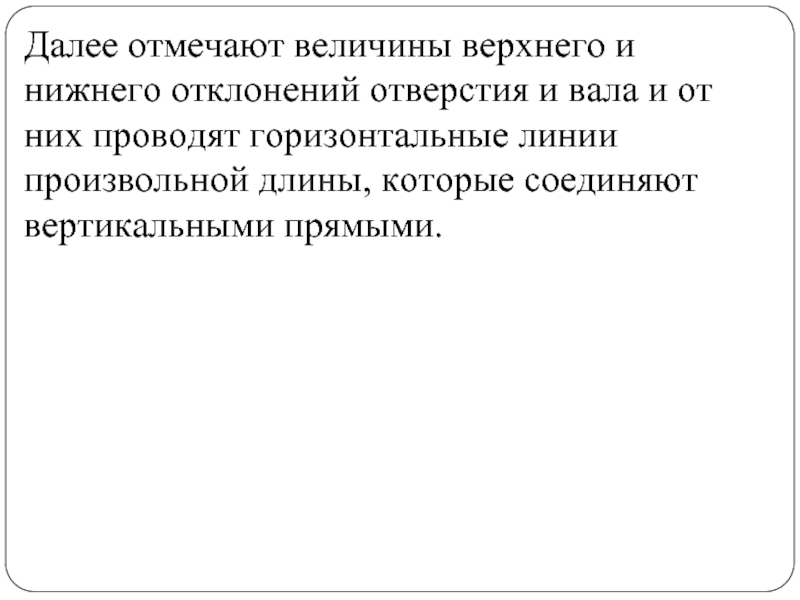 Далее отмечают величины верхнего и нижнего отклонений отверстия и вала и от них проводят горизонтальные линии произвольной длины, которые соединяют вертикальными прямыми.